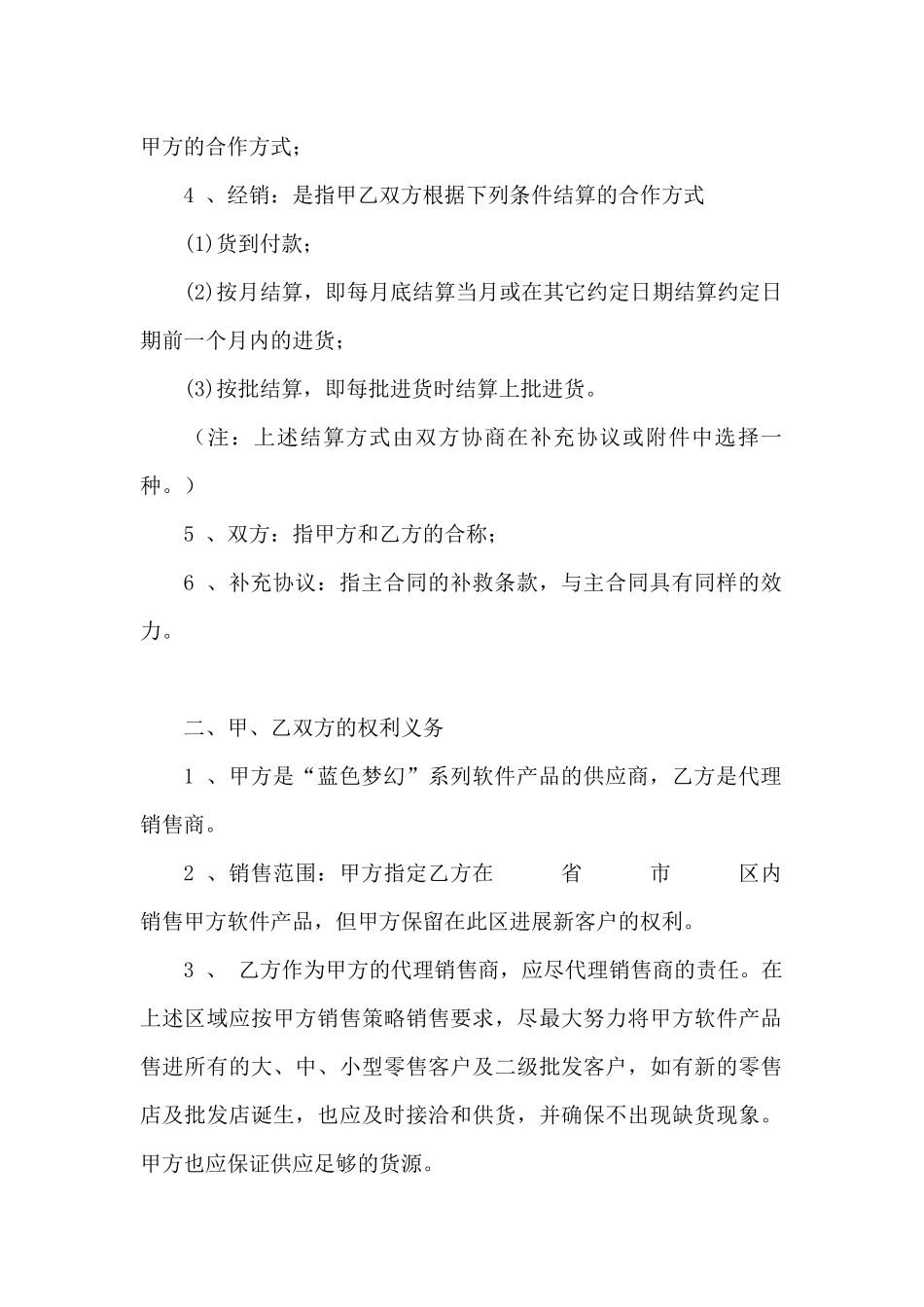 甲方的合作方式；

4 、经销：是指甲乙双方根据下列条件结算的合作方式

(1)货到付款；

(2)按月结算，即每月底结算当月或在其它约定日期结算约定日期前一个月内的进货；

(3)按批结算，即每批进货时结算上批进货。

（注：上述结算方式由双方协商在补充协议或附件中选择一种。）

5 、双方：指甲方和乙方的合称；

6 、补充协议：指主合同的补救条款，与主合同具有同样的效力。

二、甲、乙双方的权利义务

1 、甲方是“蓝色梦幻”系列软件产品的供应商，乙方是代理销售商。

2 、销售范围：甲方指定乙方在 省 市 区内销售甲方软件产品，但甲方保留在此区进展新客户的权利。

3 、 乙方作为甲方的代理销售商，应尽代理销售商的责任。在上述区域应按甲方销售策略销售要求，尽最大努力将甲方软件产品售进所有的大、中、小型零售客户及二级批发客户，如有新的零售店及批发店诞生，也应及时接洽和供货，并确保不出现缺货现象。甲方也应保证供应足够的货源。